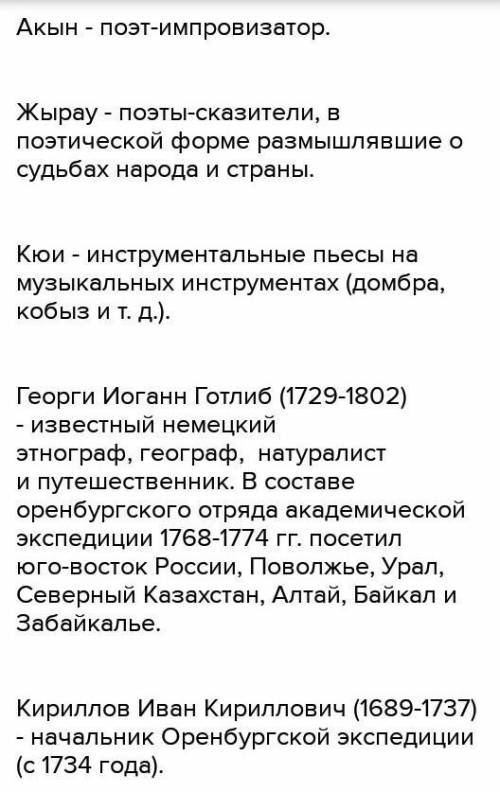 Акын - поэт-импровизатор.

Жырау - поэты-сказители, в поэтической форме размышлявшие о судьбах народа и страны.

Кюи - инструментальные пьесы на музыкальных инструментах (домбра, кобыз и т. д.).

Георги Иоганн Готлиб (1729-1802) - известный немецкий этнограф, географ, натуралист и путешественник. В составе оренбургского отряда академической экспедиции 1768-1774 гг. посетил юго-восток России, Поволжье, Урал, Северный Казахстан, Алтай, Байкал и Забайкалье.

Кириллов Иван Кириллович (1689-1737) - начальник Оренбургской экспедиции (с 1734 года).